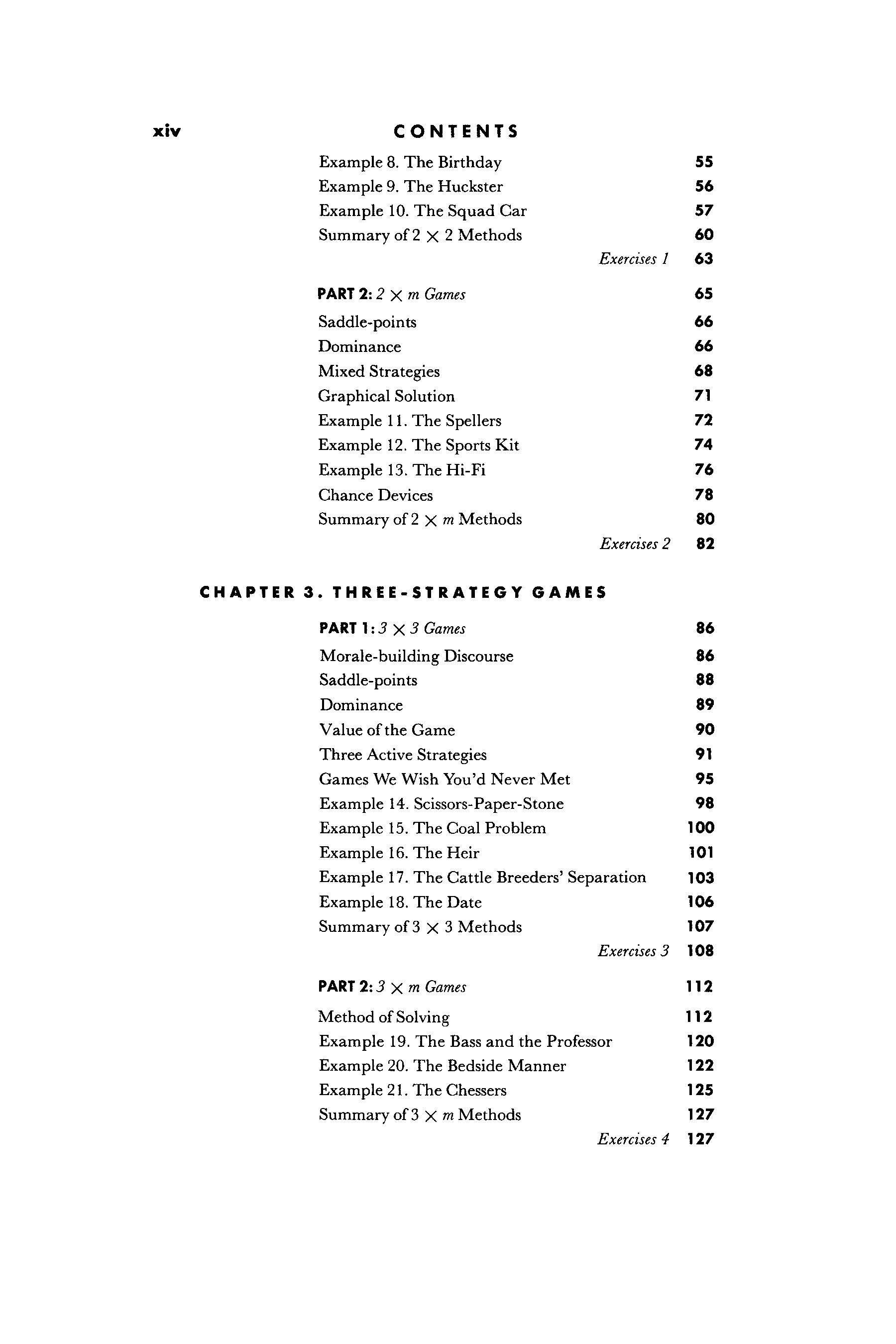 xiv CONTENTS

Example 8. The Birthday 55
Example 9. The Huckster 56
Example 10. The Squad Car 57
Summary of $2 \times 2$ Methods 60
Exercises 1 63

PART 2: $2 \times m$ Games 65
Saddle-points 66
Dominance 66
Mixed Strategies 68
Graphical Solution 71
Example 11. The Spellers 72
Example 12. The Sports Kit 74
Example 13. The Hi-Fi 76
Chance Devices 78
Summary of $2 \times m$ Methods 80
Exercises 2 82

CHAPTER 3. THREE-STRATEGY GAMES

PART 1: $3 \times 3$ Games 86
Morale-building Discourse 86
Saddle-points 88
Dominance 89
Value of the Game 90
Three Active Strategies 91
Games We Wish You'd Never Met 95
Example 14. Scissors-Paper-Stone 98
Example 15. The Coal Problem 100
Example 16. The Heir 101
Example 17. The Cattle Breeders' Separation 103
Example 18. The Date 106
Summary of $3 \times 3$ Methods 107
Exercises 3 108

PART 2: $3 \times m$ Games 112
Method of Solving 112
Example 19. The Bass and the Professor 120
Example 20. The Bedside Manner 122
Example 21. The Chessers 125
Summary of $3 \times m$ Methods 127
Exercises 4 127